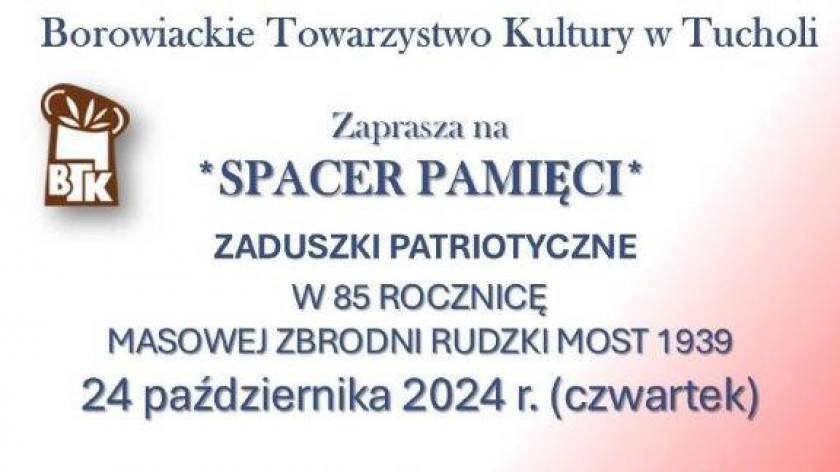 Borowiackie Towarzystwo Kultury w Tucholi

BTK

Zaprasza na

*SPACER PAMIĘCI*

ZADUSZKI PATRIOTYCZNE

W 85 ROCZNICĘ

MASOWEJ ZBRODNI RUDZKI MOST 1939

24 października 2024 r. (czwartek)